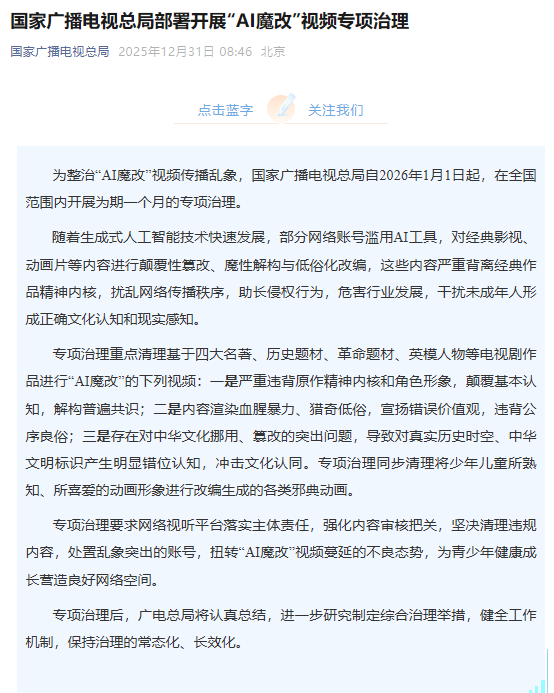 国家广播电视总局部署开展“AI魔改”视频专项治理

国家广播电视总局 2025年12月31日 08:46 北京

点击蓝字 关注我们

为整治“AI魔改”视频传播乱象，国家广播电视总局自2026年1月1日起，在全国范围内开展为期一个月的专项治理。

随着生成式人工智能技术快速发展，部分网络账号滥用AI工具，对经典影视、动画片等内容进行颠覆性篡改、魔性解构与低俗化改编，这些内容严重背离经典作品精神内核，扰乱网络传播秩序，助长侵权行为，危害行业发展，干扰未成年人形成正确文化认知和现实感知。

专项治理重点清理基于四大名著、历史题材、革命题材、英模人物等电视剧作品进行“AI魔改”的下列视频：一是严重违背原作精神内核和角色形象，颠覆基本认知，解构普遍共识；二是内容渲染血腥暴力、猎奇低俗，宣扬错误价值观，违背公序良俗；三是存在对中华文化挪用、篡改的突出问题，导致对真实历史时空、中华文明标识产生明显错位认知，冲击文化认同。专项治理同步清理将少年儿童所熟知、所喜爱的动画形象进行改编生成的各类邪典动画。

专项治理要求网络视听平台落实主体责任，强化内容审核把关，坚决清理违规内容，处置乱象突出的账号，扭转“AI魔改”视频蔓延的不良态势，为青少年健康成长营造良好网络空间。

专项治理后，广电总局将认真总结，进一步研究制定综合治理举措，健全工作机制，保持治理的常态化、长效化。